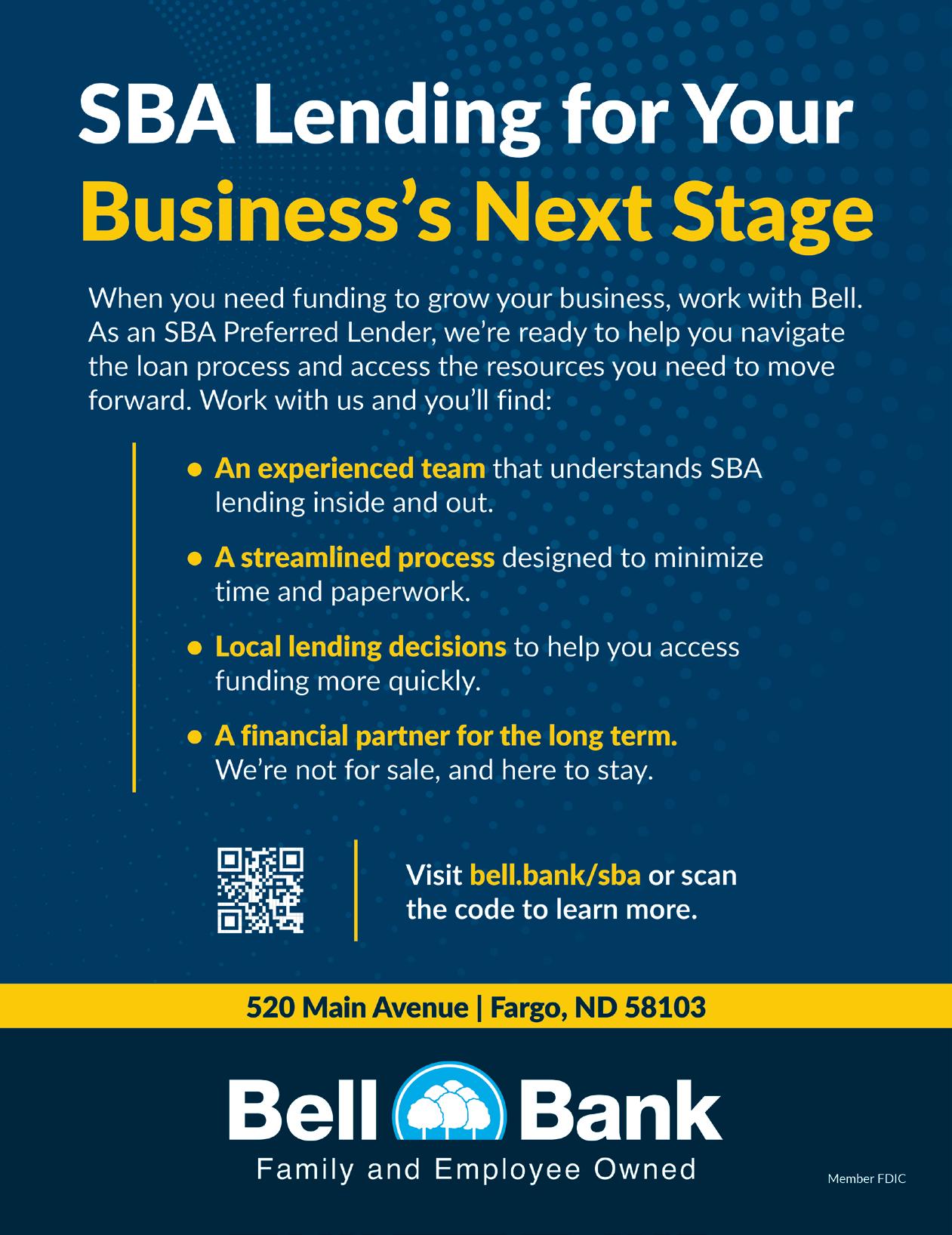 SBA Lending for Your Business's Next Stage

When you need funding to grow your business, work with Bell. As an SBA Preferred Lender, we're ready to help you navigate the loan process and access the resources you need to move forward. Work with us and you'll find:

• An experienced team that understands SBA lending inside and out.

• A streamlined process designed to minimize time and paperwork.

• Local lending decisions to help you access funding more quickly.

• A financial partner for the long term. We're not for sale, and here to stay.

Visit bell.bank/sba or scan the code to learn more.

520 Main Avenue | Fargo, ND 58103

Bell Bank
Family and Employee Owned

Member FDIC